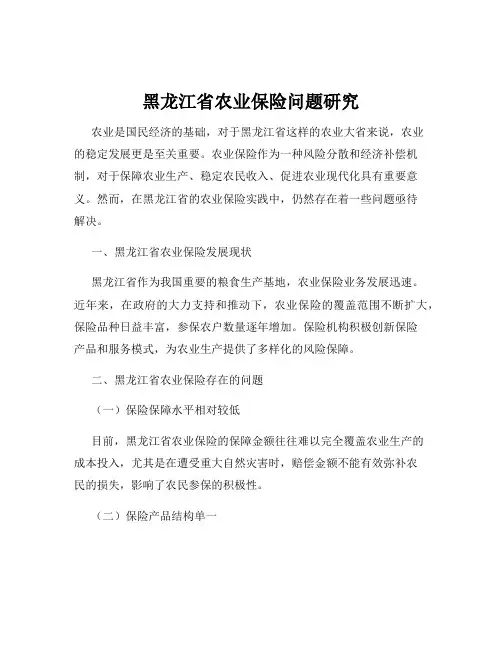 黑龙江省农业保险问题研究

农业是国民经济的基础，对于黑龙江省这样的农业大省来说，农业的稳定发展更是至关重要。农业保险作为一种风险分散和经济补偿机制，对于保障农业生产、稳定农民收入、促进农业现代化具有重要意义。然而，在黑龙江省的农业保险实践中，仍然存在着一些问题亟待解决。

一、黑龙江省农业保险发展现状

黑龙江省作为我国重要的粮食生产基地，农业保险业务发展迅速。近年来，在政府的大力支持和推动下，农业保险的覆盖范围不断扩大，保险品种日益丰富，参保农户数量逐年增加。保险机构积极创新保险产品和服务模式，为农业生产提供了多样化的风险保障。

二、黑龙江省农业保险存在的问题

（一）保险保障水平相对较低

目前，黑龙江省农业保险的保障金额往往难以完全覆盖农业生产的成本投入，尤其是在遭受重大自然灾害时，赔偿金额不能有效弥补农民的损失，影响了农民参保的积极性。

（二）保险产品结构单一